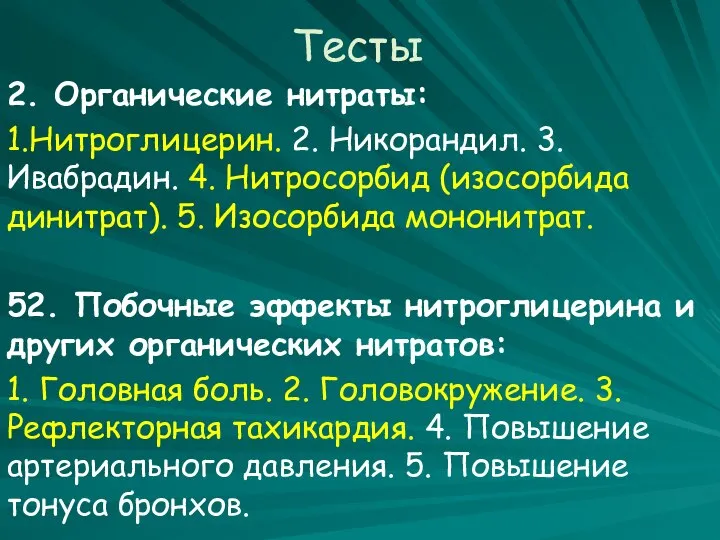 Тесты

2. Органические нитраты:

1.Нитроглицерин. 2. Никорандил. 3. Ивабрадин. 4. Нитросорбид (изосорбида динитрат). 5. Изосорбида мононитрат.

52. Побочные эффекты нитроглицерина и других органических нитратов:

1. Головная боль. 2. Головокружение. 3. Рефлекторная тахикардия. 4. Повышение артериального давления. 5. Повышение тонуса бронхов.